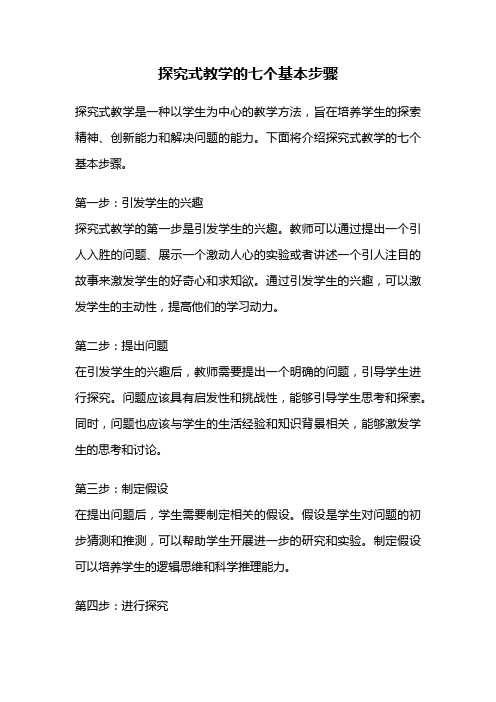 探究式教学的七个基本步骤

探究式教学是一种以学生为中心的教学方法，旨在培养学生的探索精神、创新能力和解决问题的能力。下面将介绍探究式教学的七个基本步骤。

第一步：引发学生的兴趣
探究式教学的第一步是引发学生的兴趣。教师可以通过提出一个引人入胜的问题、展示一个激动人心的实验或者讲述一个引人注目的故事来激发学生的好奇心和求知欲。通过引发学生的兴趣，可以激发学生的主动性，提高他们的学习动力。

第二步：提出问题
在引发学生的兴趣后，教师需要提出一个明确的问题，引导学生进行探究。问题应该具有启发性和挑战性，能够引导学生思考和探索。同时，问题也应该与学生的生活经验和知识背景相关，能够激发学生的思考和讨论。

第三步：制定假设
在提出问题后，学生需要制定相关的假设。假设是学生对问题的初步猜测和推测，可以帮助学生开展进一步的研究和实验。制定假设可以培养学生的逻辑思维和科学推理能力。

第四步：进行探究